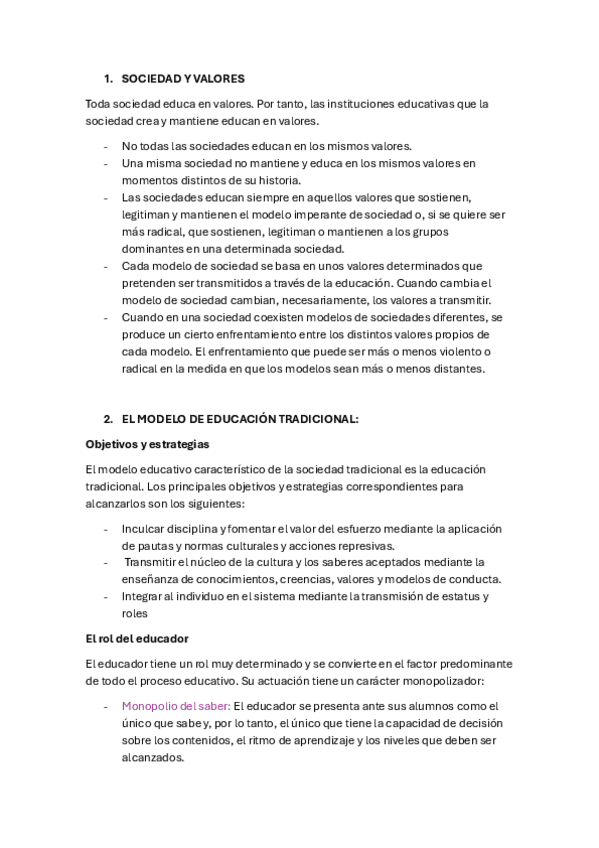 1. SOCIEDAD Y VALORES

Toda sociedad educa en valores. Por tanto, las instituciones educativas que la sociedad crea y mantiene educan en valores.

- No todas las sociedades educan en los mismos valores.
- Una misma sociedad no mantiene y educa en los mismos valores en momentos distintos de su historia.
- Las sociedades educan siempre en aquellos valores que sostienen, legitiman y mantienen el modelo imperante de sociedad o, si se quiere ser más radical, que sostienen, legitiman o mantienen a los grupos dominantes en una determinada sociedad.
- Cada modelo de sociedad se basa en unos valores determinados que pretenden ser transmitidos a través de la educación. Cuando cambia el modelo de sociedad cambian, necesariamente, los valores a transmitir.
- Cuando en una sociedad coexisten modelos de sociedades diferentes, se produce un cierto enfrentamiento entre los distintos valores propios de cada modelo. El enfrentamiento que puede ser más o menos violento o radical en la medida en que los modelos sean más o menos distantes.

2. EL MODELO DE EDUCACIÓN TRADICIONAL:

Objetivos y estrategias

El modelo educativo característico de la sociedad tradicional es la educación tradicional. Los principales objetivos y estrategias correspondientes para alcanzarlos son los siguientes:

- Inculcar disciplina y fomentar el valor del esfuerzo mediante la aplicación de pautas y normas culturales y acciones represivas.
- Transmitir el núcleo de la cultura y los saberes aceptados mediante la enseñanza de conocimientos, creencias, valores y modelos de conducta.
- Integrar al individuo en el sistema mediante la transmisión de estatus y roles

El rol del educador

El educador tiene un rol muy determinado y se convierte en el factor predominante de todo el proceso educativo. Su actuación tiene un carácter monopolizador:

- Monopolio del saber: El educador se presenta ante sus alumnos como el único que sabe y, por lo tanto, el único que tiene la capacidad de decisión sobre los contenidos, el ritmo de aprendizaje y los niveles que deben ser alcanzados.